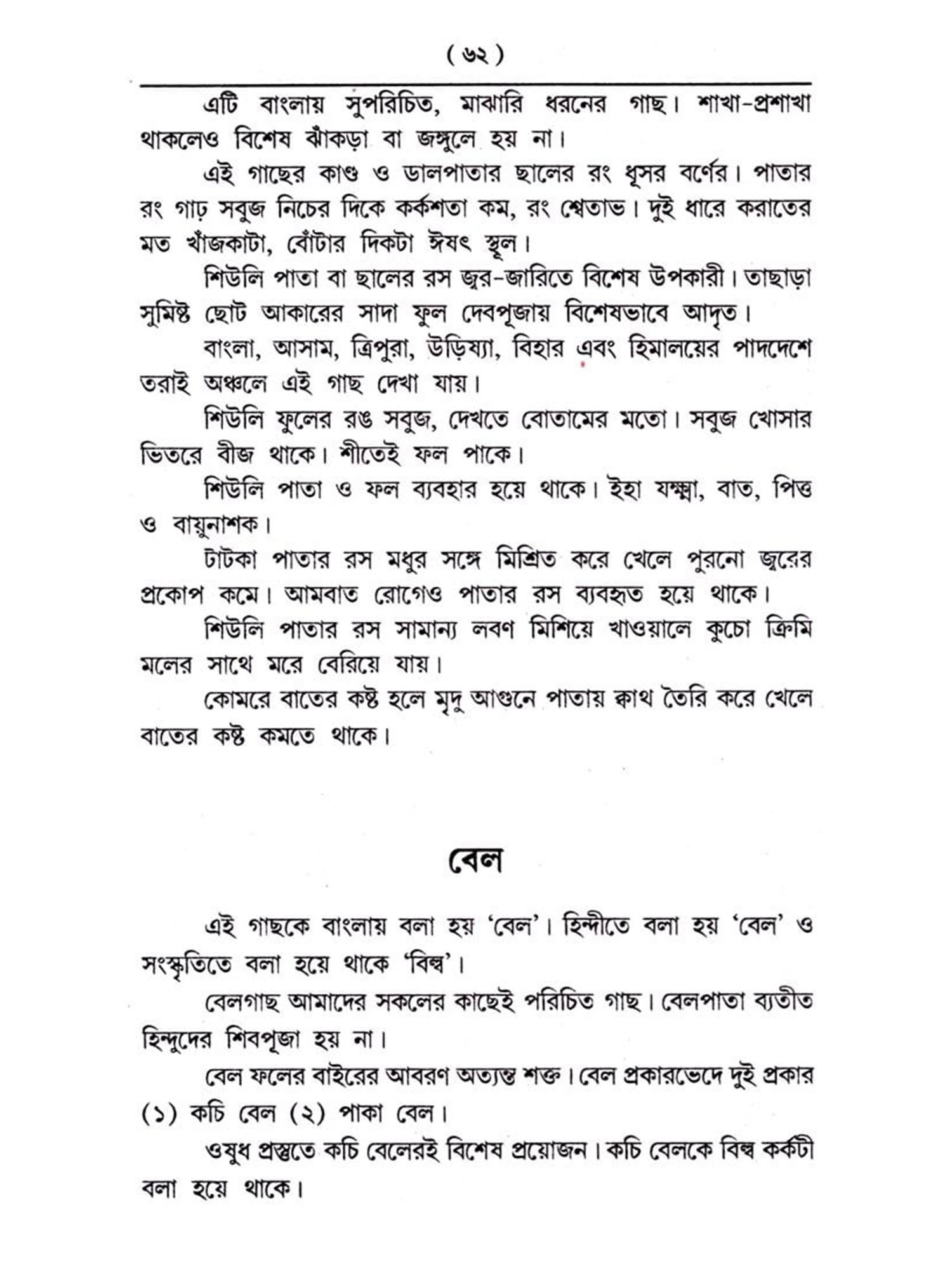 ( ৬২ )

এটি বাংলায় সুপরিচিত, মাঝারি ধরনের গাছ। শাখা-প্রশাখা থাকলেও বিশেষ ঝাঁকড়া বা জঙ্গুলে হয় না।

এই গাছের কাণ্ড ও ডালপাতার ছালের রং ধূসর বর্ণের। পাতার রং গাঢ় সবুজ নিচের দিকে কর্কশতা কম, রং শ্বেতাভ। দুই ধারে করাতের মত খাঁজকাটা, বোঁটার দিকটা ঈষৎ স্থূল।

শিউলি পাতা বা ছালের রস জ্বর-জারিতে বিশেষ উপকারী। তাছাড়া সুমিষ্ট ছোট আকারের সাদা ফুল দেবপূজায় বিশেষভাবে আদৃত।

বাংলা, আসাম, ত্রিপুরা, উড়িষ্যা, বিহার এবং হিমালয়ের পাদদেশে তরাই অঞ্চলে এই গাছ দেখা যায়।

শিউলি ফুলের রঙ সবুজ, দেখতে বোতামের মতো। সবুজ খোসার ভিতরে বীজ থাকে। শীতেই ফল পাকে।

শিউলি পাতা ও ফল ব্যবহার হয়ে থাকে। ইহা যক্ষ্মা, বাত, পিত্ত ও বায়ুনাশক।

টাটকা পাতার রস মধুর সঙ্গে মিশ্রিত করে খেলে পুরনো জ্বরের প্রকোপ কমে। আমবাত রোগেও পাতার রস ব্যবহৃত হয়ে থাকে।

শিউলি পাতার রস সামান্য লবণ মিশিয়ে খাওয়ালে কুচো ক্রিমি মলের সাথে মরে বেরিয়ে যায়।

কোমরে বাতের কষ্ট হলে মৃদু আগুনে পাতায় ক্বাথ তৈরি করে খেলে বাতের কষ্ট কমতে থাকে।

বেল

এই গাছকে বাংলায় বলা হয় 'বেল'। হিন্দীতে বলা হয় 'বেল' ও সংস্কৃতিতে বলা হয়ে থাকে 'বিল্ব'।

বেলগাছ আমাদের সকলের কাছেই পরিচিত গাছ। বেলপাতা ব্যতীত হিন্দুদের শিবপূজা হয় না।

বেল ফলের বাইরের আবরণ অত্যন্ত শক্ত। বেল প্রকারভেদে দুই প্রকার (১) কচি বেল (২) পাকা বেল।

ওষুধ প্রস্তুতে কচি বেলেরই বিশেষ প্রয়োজন। কচি বেলকে বিল্ব কর্কটী বলা হয়ে থাকে।